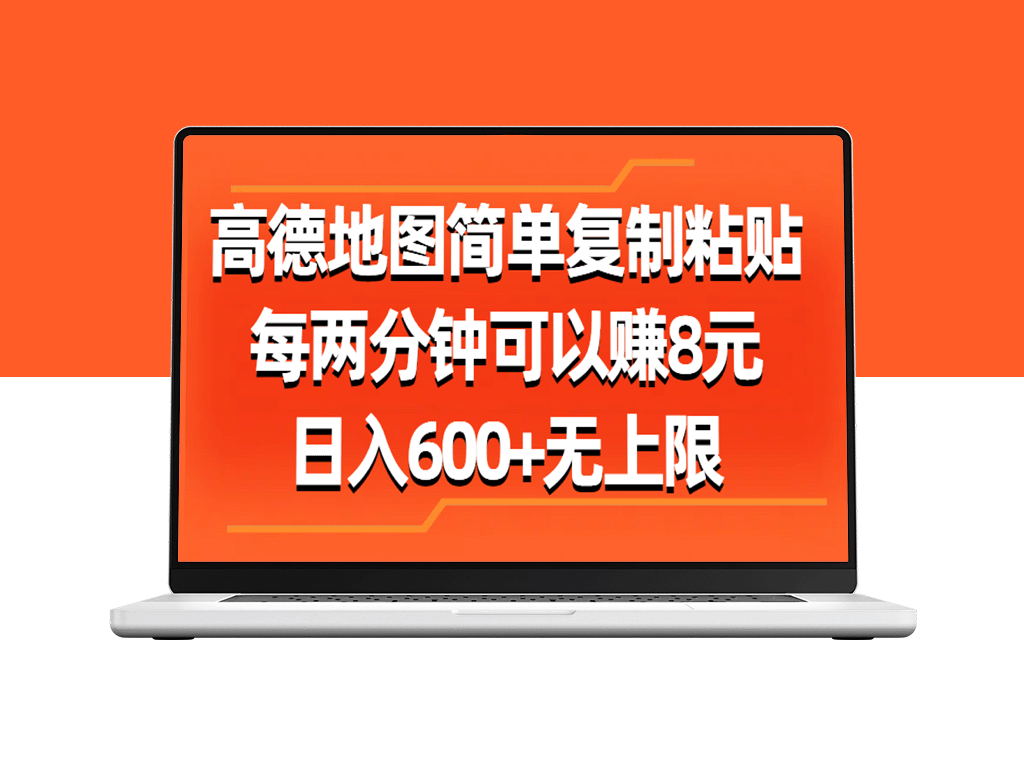 高德地图简单复制粘贴
每两分钟可以赚8元
日入600+无上限